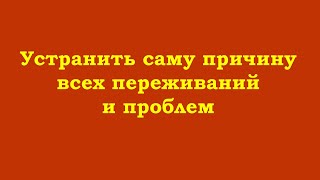 Устранить саму причину всех переживаний и проблем